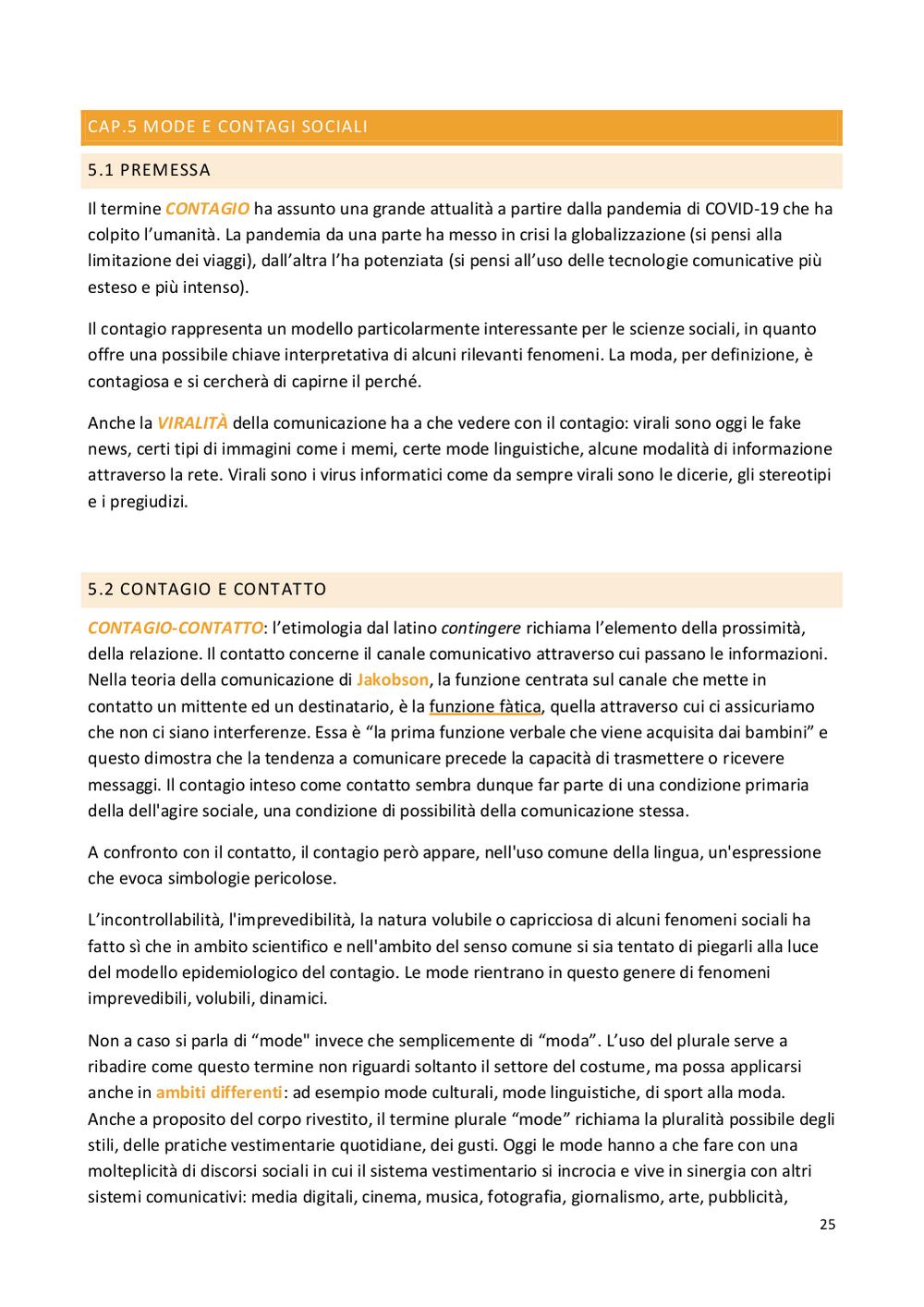 CAP.5 MODE E CONTAGI SOCIALI

5.1 PREMESSA

Il termine CONTAGIO ha assunto una grande attualità a partire dalla pandemia di COVID-19 che ha colpito l'umanità. La pandemia da una parte ha messo in crisi la globalizzazione (si pensi alla limitazione dei viaggi), dall'altra l'ha potenziata (si pensi all'uso delle tecnologie comunicative più esteso e più intenso).

Il contagio rappresenta un modello particolarmente interessante per le scienze sociali, in quanto offre una possibile chiave interpretativa di alcuni rilevanti fenomeni. La moda, per definizione, è contagiosa e si cercherà di capirne il perché.

Anche la VIRALITÀ della comunicazione ha a che vedere con il contagio: virali sono oggi le fake news, certi tipi di immagini come i memi, certe mode linguistiche, alcune modalità di informazione attraverso la rete. Virali sono i virus informatici come da sempre virali sono le dicerie, gli stereotipi e i pregiudizi.

5.2 CONTAGIO E CONTATTO

CONTAGIO-CONTATTO: l'etimologia dal latino contingere richiama l'elemento della prossimità, della relazione. Il contatto concerne il canale comunicativo attraverso cui passano le informazioni. Nella teoria della comunicazione di Jakobson, la funzione centrata sul canale che mette in contatto un mittente ed un destinatario, è la funzione fàtica, quella attraverso cui ci assicuriamo che non ci siano interferenze. Essa è "la prima funzione verbale che viene acquisita dai bambini" e questo dimostra che la tendenza a comunicare precede la capacità di trasmettere o ricevere messaggi. Il contagio inteso come contatto sembra dunque far parte di una condizione primaria della dell'agire sociale, una condizione di possibilità della comunicazione stessa.

A confronto con il contatto, il contagio però appare, nell'uso comune della lingua, un'espressione che evoca simbologie pericolose.

L'incontrollabilità, l'imprevedibilità, la natura volubile o capricciosa di alcuni fenomeni sociali ha fatto sì che in ambito scientifico e nell'ambito del senso comune si sia tentato di piegarli alla luce del modello epidemiologico del contagio. Le mode rientrano in questo genere di fenomeni imprevedibili, volubili, dinamici.

Non a caso si parla di "mode" invece che semplicemente di "moda". L'uso del plurale serve a ribadire come questo termine non riguardi soltanto il settore del costume, ma possa applicarsi anche in ambiti differenti: ad esempio mode culturali, mode linguistiche, di sport alla moda. Anche a proposito del corpo rivestito, il termine plurale "mode" richiama la pluralità possibile degli stili, delle pratiche vestimentarie quotidiane, dei gusti. Oggi le mode hanno a che fare con una molteplicità di discorsi sociali in cui il sistema vestimentario si incrocia e vive in sinergia con altri sistemi comunicativi: media digitali, cinema, musica, fotografia, giornalismo, arte, pubblicità,

25